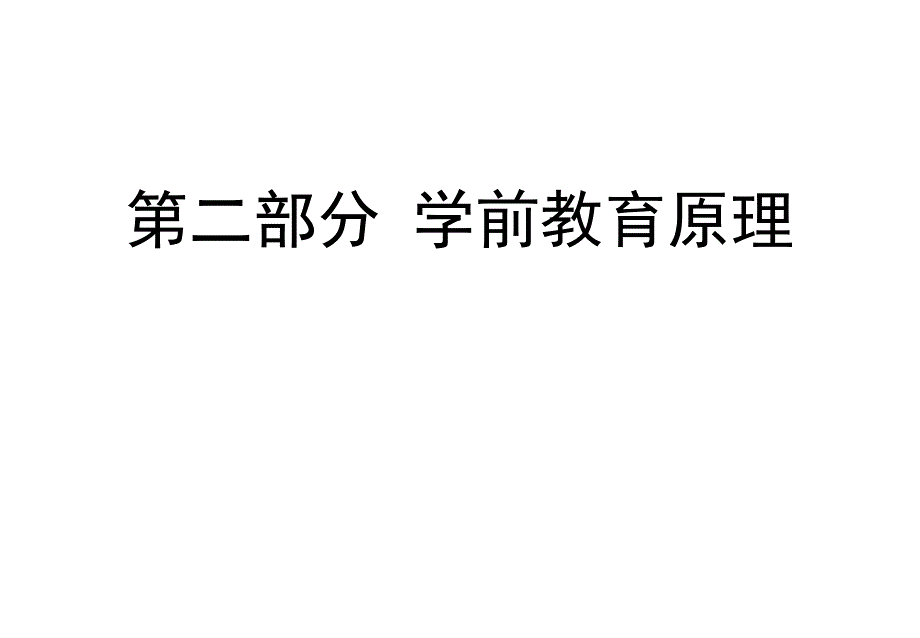 第二部分 学前教育原理